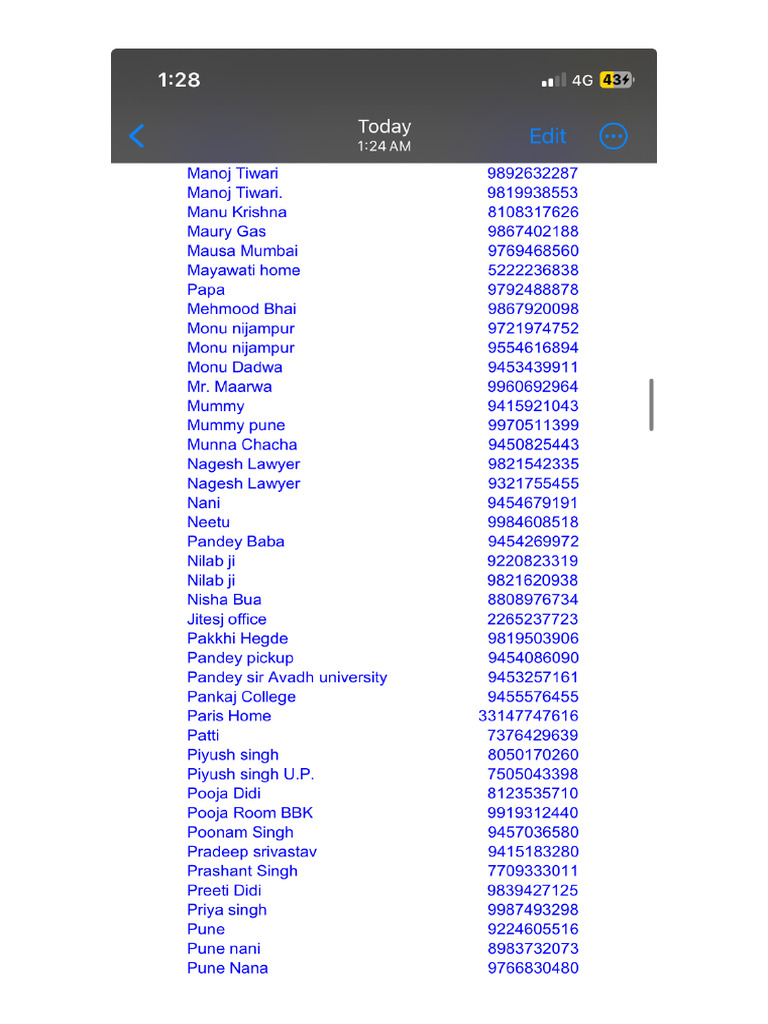 1:28
4G 43

Today
1:24 AM
Edit

| | |
|---|---|
| Manoj Tiwari | 9892632287 |
| Manoj Tiwari. | 9819938553 |
| Manu Krishna | 8108317626 |
| Maury Gas | 9867402188 |
| Mausa Mumbai | 9769468560 |
| Mayawati home | 5222236838 |
| Papa | 9792488878 |
| Mehmood Bhai | 9867920098 |
| Monu nijampur | 9721974752 |
| Monu nijampur | 9554616894 |
| Monu Dadwa | 9453439911 |
| Mr. Maarwa | 9960692964 |
| Mummy | 9415921043 |
| Mummy pune | 9970511399 |
| Munna Chacha | 9450825443 |
| Nagesh Lawyer | 9821542335 |
| Nagesh Lawyer | 9321755455 |
| Nani | 9454679191 |
| Neetu | 9984608518 |
| Pandey Baba | 9454269972 |
| Nilab ji | 9220823319 |
| Nilab ji | 9821620938 |
| Nisha Bua | 8808976734 |
| Jitesj office | 2265237723 |
| Pakkhi Hegde | 9819503906 |
| Pandey pickup | 9454086090 |
| Pandey sir Avadh university | 9453257161 |
| Pankaj College | 9455576455 |
| Paris Home | 33147747616 |
| Patti | 7376429639 |
| Piyush singh | 8050170260 |
| Piyush singh U.P. | 7505043398 |
| Pooja Didi | 8123535710 |
| Pooja Room BBK | 9919312440 |
| Poonam Singh | 9457036580 |
| Pradeep srivastav | 9415183280 |
| Prashant Singh | 7709333011 |
| Preeti Didi | 9839427125 |
| Priya singh | 9987493298 |
| Pune | 9224605516 |
| Pune nani | 8983732073 |
| Pune Nana | 9766830480 |